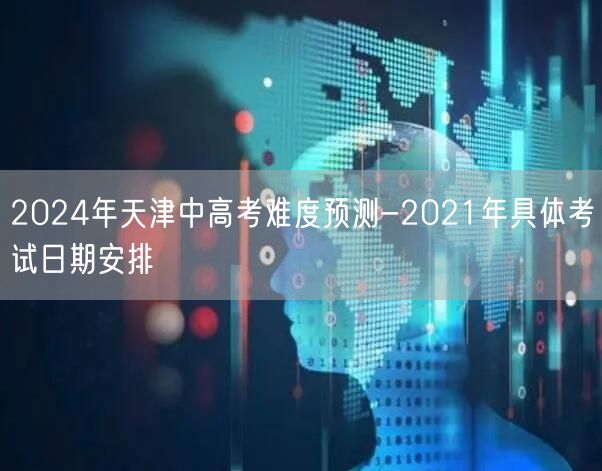 2024年天津中高考难度预测-2021年具体考试日期安排